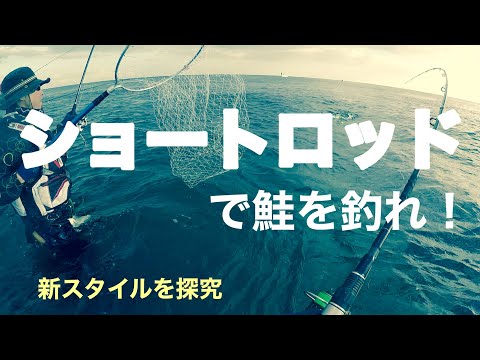 ショートロッド

で鮭を釣れ！

新スタイルを探究